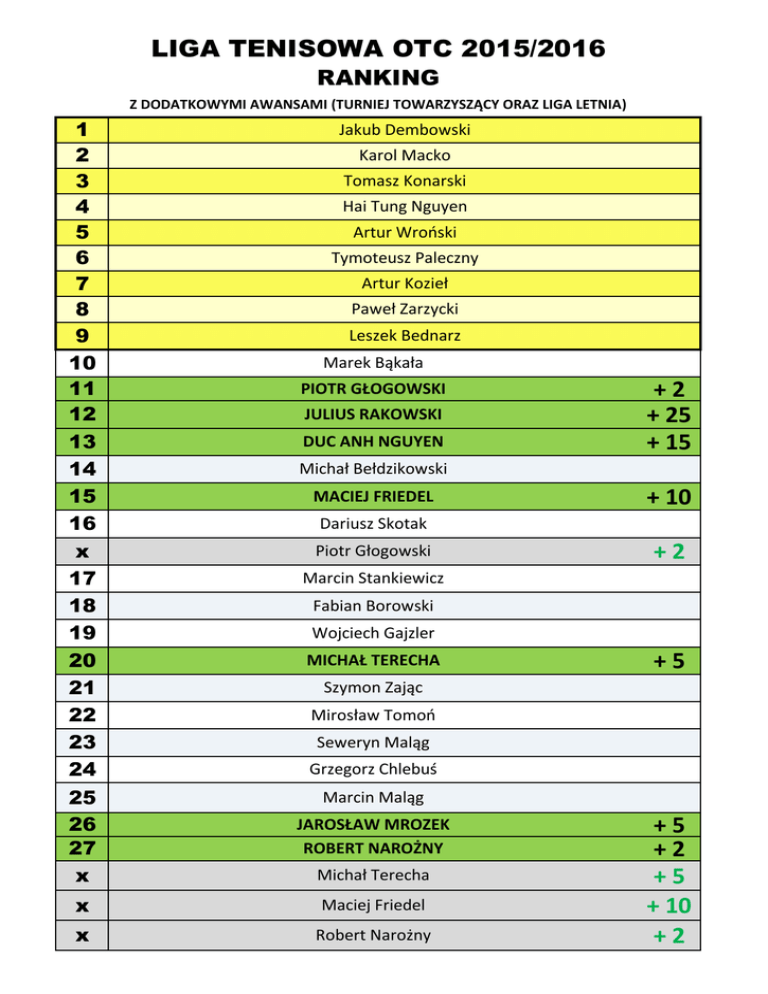 LIGA TENISOWA OTC 2015/2016
RANKING
Z DODATKOWYMI AWANSAMI (TURNIEJ TOWARZYSZĄCY ORAZ LIGA LETNIA)

| | | |
|---|---|---|
| 1 | Jakub Dembowski | |
| 2 | Karol Macko | |
| 3 | Tomasz Konarski | |
| 4 | Hai Tung Nguyen | |
| 5 | Artur Wroński | |
| 6 | Tymoteusz Paleczny | |
| 7 | Artur Kozieł | |
| 8 | Paweł Zarzycki | |
| 9 | Leszek Bednarz | |
| 10 | Marek Bąkała | |
| 11 | PIOTR GŁOGOWSKI | + 2 |
| 12 | JULIUS RAKOWSKI | + 25 |
| 13 | DUC ANH NGUYEN | + 15 |
| 14 | Michał Bełdzikowski | |
| 15 | MACIEJ FRIEDEL | + 10 |
| 16 | Dariusz Skotak | |
| x | Piotr Głogowski | + 2 |
| 17 | Marcin Stankiewicz | |
| 18 | Fabian Borowski | |
| 19 | Wojciech Gajzler | |
| 20 | MICHAŁ TERECHA | + 5 |
| 21 | Szymon Zając | |
| 22 | Mirosław Tomoń | |
| 23 | Seweryn Maląg | |
| 24 | Grzegorz Chlebuś | |
| 25 | Marcin Maląg | |
| 26 | JAROSŁAW MROZEK | + 5 |
| 27 | ROBERT NAROŻNY | + 2 |
| x | Michał Terecha | + 5 |
| x | Maciej Friedel | + 10 |
| x | Robert Narożny | + 2 |